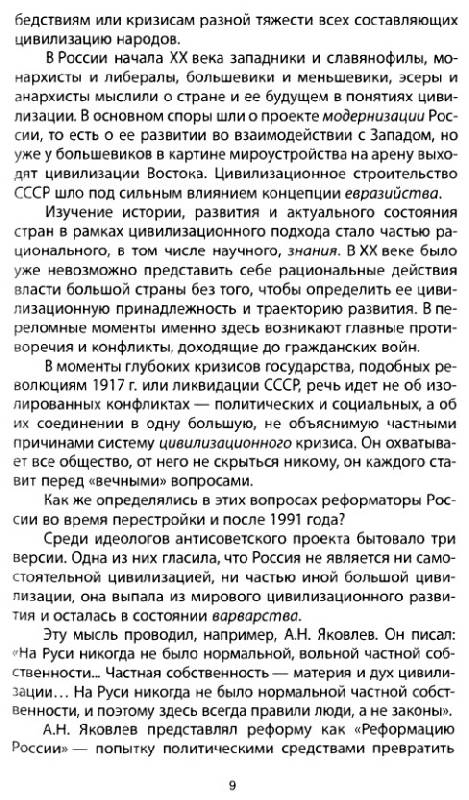 бедствиям или кризисам разной тяжести всех составляющих цивилизацию народов.

В России начала XX века западники и славянофилы, монархисты и либералы, большевики и меньшевики, эсеры и анархисты мыслили о стране и ее будущем в понятиях цивилизации. В основном споры шли о проекте модернизации России, то есть о ее развитии во взаимодействии с Западом, но уже у большевиков в картине мироустройства на арену выходят цивилизации Востока. Цивилизационное строительство СССР шло под сильным влиянием концепции евразийства.

Изучение истории, развития и актуального состояния стран в рамках цивилизационного подхода стало частью рационального, в том числе научного, знания. В XX веке было уже невозможно представить себе рациональные действия власти большой страны без того, чтобы определить ее цивилизационную принадлежность и траекторию развития. В переломные моменты именно здесь возникают главные противоречия и конфликты, доходящие до гражданских войн.

В моменты глубоких кризисов государства, подобных революциям 1917 г. или ликвидации СССР, речь идет не об изолированных конфликтах — политических и социальных, а об их соединении в одну большую, не объяснимую частными причинами систему цивилизационного кризиса. Он охватывает все общество, от него не скрыться никому, он каждого ставит перед «вечными» вопросами.

Как же определялись в этих вопросах реформаторы России во время перестройки и после 1991 года?

Среди идеологов антисоветского проекта бытовало три версии. Одна из них гласила, что Россия не является ни самостоятельной цивилизацией, ни частью иной большой цивилизации, она выпала из мирового цивилизационного развития и осталась в состоянии варварства.

Эту мысль проводил, например, А.Н. Яковлев. Он писал: «На Руси никогда не было нормальной, вольной частной собственности... Частная собственность — материя и дух цивилизации... На Руси никогда не было нормальной частной собственности, и поэтому здесь всегда правили люди, а не законы».

А.Н. Яковлев представлял реформу как «Реформацию России» — попытку политическими средствами превратить

9